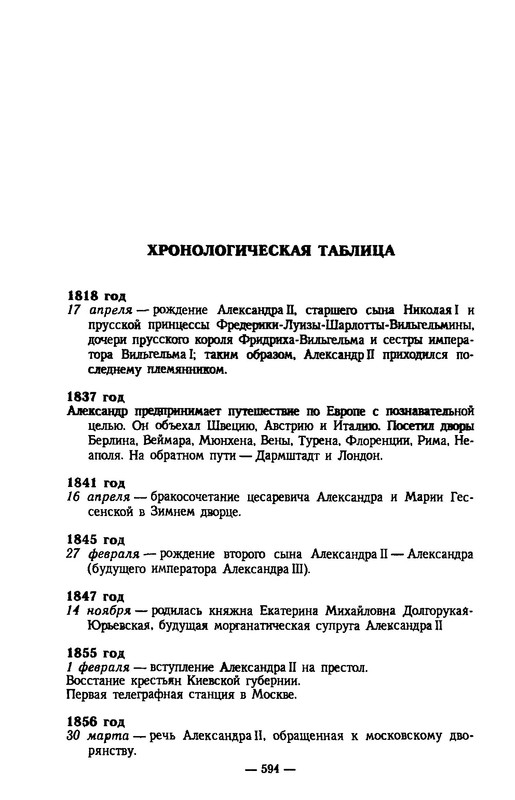 ХРОНОЛОГИЧЕСКАЯ ТАБЛИЦА

1818 год
17 апреля — рождение Александра II, старшего сына Николая I и прусской принцессы Фредерики-Луизы-Шарлотты-Вильгельмины, дочери прусского короля Фридриха-Вильгельма и сестры императора Вильгельма I; таким образом, Александр II приходился последнему племянником.

1837 год
Александр предпринимает путешествие по Европе с познавательной целью. Он объехал Швецию, Австрию и Италию. Посетил дворы Берлина, Веймара, Мюнхена, Вены, Турена, Флоренции, Рима, Неаполя. На обратном пути — Дармштадт и Лондон.

1841 год
16 апреля — бракосочетание цесаревича Александра и Марии Гессенской в Зимнем дворце.

1845 год
27 февраля — рождение второго сына Александра II — Александра (будущего императора Александра III).

1847 год
14 ноября — родилась княжна Екатерина Михайловна Долгорукая-Юрьевская, будущая морганатическая супруга Александра II

1855 год
1 февраля — вступление Александра II на престол.
Восстание крестьян Киевской губернии.
Первая телеграфная станция в Москве.

1856 год
30 марта — речь Александра II, обращенная к московскому дворянству.

— 594 —